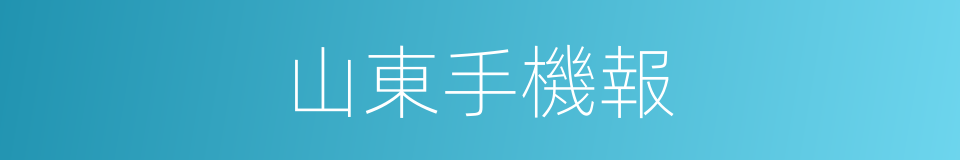 山東手機報